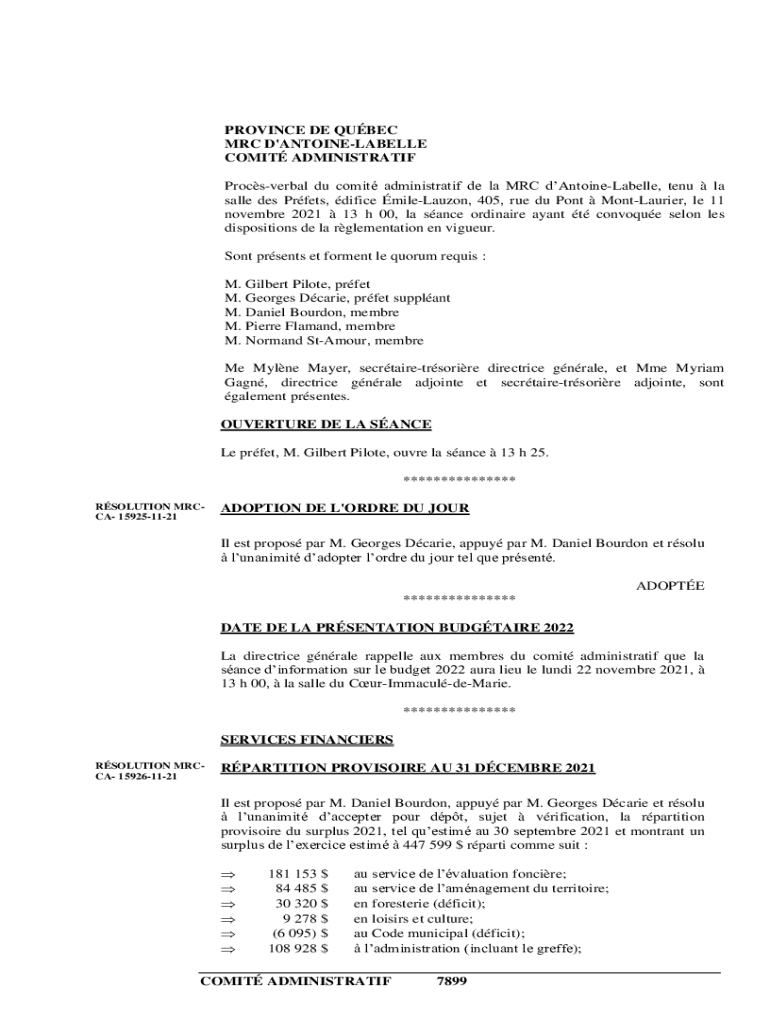 PROVINCE DE QUÉBEC
MRC D'ANTOINE-LABELLE
COMITÉ ADMINISTRATIF

Procès-verbal du comité administratif de la MRC d'Antoine-Labelle, tenu à la salle des Préfets, édifice Émile-Lauzon, 405, rue du Pont à Mont-Laurier, le 11 novembre 2021 à 13 h 00, la séance ordinaire ayant été convoquée selon les dispositions de la règlementation en vigueur.

Sont présents et forment le quorum requis :

M. Gilbert Pilote, préfet
M. Georges Décarie, préfet suppléant
M. Daniel Bourdon, membre
M. Pierre Flamand, membre
M. Normand St-Amour, membre

Me Mylène Mayer, secrétaire-trésorière directrice générale, et Mme Myriam Gagné, directrice générale adjointe et secrétaire-trésorière adjointe, sont également présentes.

OUVERTURE DE LA SÉANCE

Le préfet, M. Gilbert Pilote, ouvre la séance à 13 h 25.

***************

RÉSOLUTION MRC-CA- 15925-11-21

ADOPTION DE L'ORDRE DU JOUR

Il est proposé par M. Georges Décarie, appuyé par M. Daniel Bourdon et résolu à l'unanimité d'adopter l'ordre du jour tel que présenté.

ADOPTÉE

***************

DATE DE LA PRÉSENTATION BUDGÉTAIRE 2022

La directrice générale rappelle aux membres du comité administratif que la séance d'information sur le budget 2022 aura lieu le lundi 22 novembre 2021, à 13 h 00, à la salle du Cœur-Immaculé-de-Marie.

***************

SERVICES FINANCIERS

RÉSOLUTION MRC-CA- 15926-11-21

RÉPARTITION PROVISOIRE AU 31 DÉCEMBRE 2021

Il est proposé par M. Daniel Bourdon, appuyé par M. Georges Décarie et résolu à l'unanimité d'accepter pour dépôt, sujet à vérification, la répartition provisoire du surplus 2021, tel qu'estimé au 30 septembre 2021 et montrant un surplus de l'exercice estimé à 447 599 $ réparti comme suit :

⇒ 181 153 $ au service de l'évaluation foncière;
⇒ 84 485 $ au service de l'aménagement du territoire;
⇒ 30 320 $ en foresterie (déficit);
⇒ 9 278 $ en loisirs et culture;
⇒ (6 095) $ au Code municipal (déficit);
⇒ 108 928 $ à l'administration (incluant le greffe);

COMITÉ ADMINISTRATIF 7899